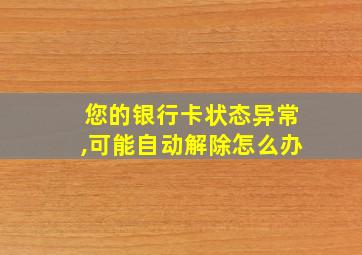 您的银行卡状态异常,可能自动解除怎么办